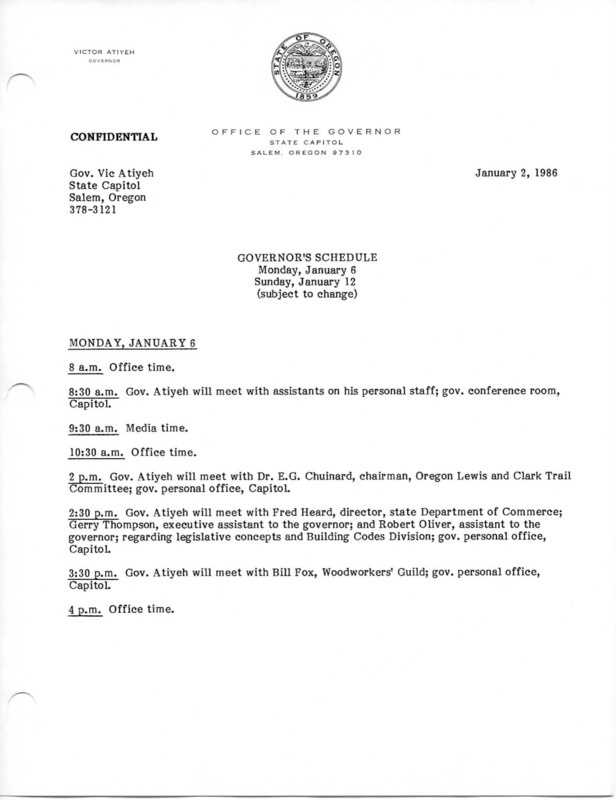 VICTOR ATIYEH
GOVERNOR

STATE OF OREGON
1859

CONFIDENTIAL

OFFICE OF THE GOVERNOR
STATE CAPITOL
SALEM, OREGON 97310

Gov. Vic Atiyeh
State Capitol
Salem, Oregon
378-3121

January 2, 1986

GOVERNOR'S SCHEDULE
Monday, January 6
Sunday, January 12
(subject to change)

MONDAY, JANUARY 6

8 a.m. Office time.

8:30 a.m. Gov. Atiyeh will meet with assistants on his personal staff; gov. conference room, Capitol.

9:30 a.m. Media time.

10:30 a.m. Office time.

2 p.m. Gov. Atiyeh will meet with Dr. E.G. Chuinard, chairman, Oregon Lewis and Clark Trail Committee; gov. personal office, Capitol.

2:30 p.m. Gov. Atiyeh will meet with Fred Heard, director, state Department of Commerce; Gerry Thompson, executive assistant to the governor; and Robert Oliver, assistant to the governor; regarding legislative concepts and Building Codes Division; gov. personal office, Capitol.

3:30 p.m. Gov. Atiyeh will meet with Bill Fox, Woodworkers' Guild; gov. personal office, Capitol.

4 p.m. Office time.